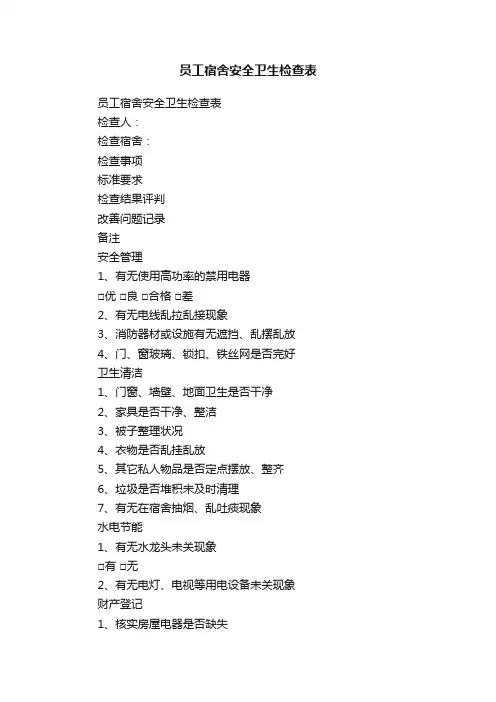 员工宿舍安全卫生检查表

员工宿舍安全卫生检查表
检查人：
检查宿舍：
检查事项
标准要求
检查结果评判
改善问题记录
备注
安全管理
1、有无使用高功率的禁用电器
□优 □良 □合格 □差
2、有无电线乱拉乱接现象
3、消防器材或设施有无遮挡、乱摆乱放
4、门、窗玻璃、锁扣、铁丝网是否完好
卫生清洁
1、门窗、墙壁、地面卫生是否干净
2、家具是否干净、整洁
3、被子整理状况
4、衣物是否乱挂乱放
5、其它私人物品是否定点摆放、整齐
6、垃圾是否堆积未及时清理
7、有无在宿舍抽烟、乱吐痰现象
水电节能
1、有无水龙头未关现象
□有 □无
2、有无电灯、电视等用电设备未关现象
财产登记
1、核实房屋电器是否缺失